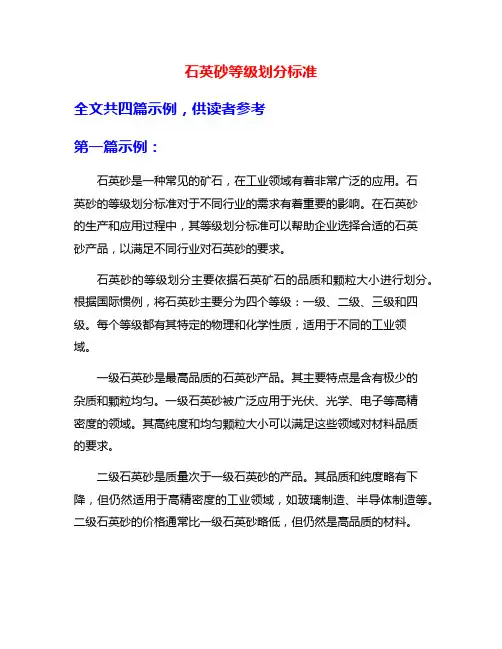 石英砂等级划分标准

全文共四篇示例，供读者参考

第一篇示例：

石英砂是一种常见的矿石，在工业领域有着非常广泛的应用。石英砂的等级划分标准对于不同行业的需求有着重要的影响。在石英砂的生产和应用过程中，其等级划分标准可以帮助企业选择合适的石英砂产品，以满足不同行业对石英砂的要求。

石英砂的等级划分主要依据石英矿石的品质和颗粒大小进行划分。根据国际惯例，将石英砂主要分为四个等级：一级、二级、三级和四级。每个等级都有其特定的物理和化学性质，适用于不同的工业领域。

一级石英砂是最高品质的石英砂产品。其主要特点是含有极少的杂质和颗粒均匀。一级石英砂被广泛应用于光伏、光学、电子等高精密度的领域。其高纯度和均匀颗粒大小可以满足这些领域对材料品质的要求。

二级石英砂是质量次于一级石英砂的产品。其品质和纯度略有下降，但仍然适用于高精密度的工业领域，如玻璃制造、半导体制造等。二级石英砂的价格通常比一级石英砂略低，但仍然是高品质的材料。